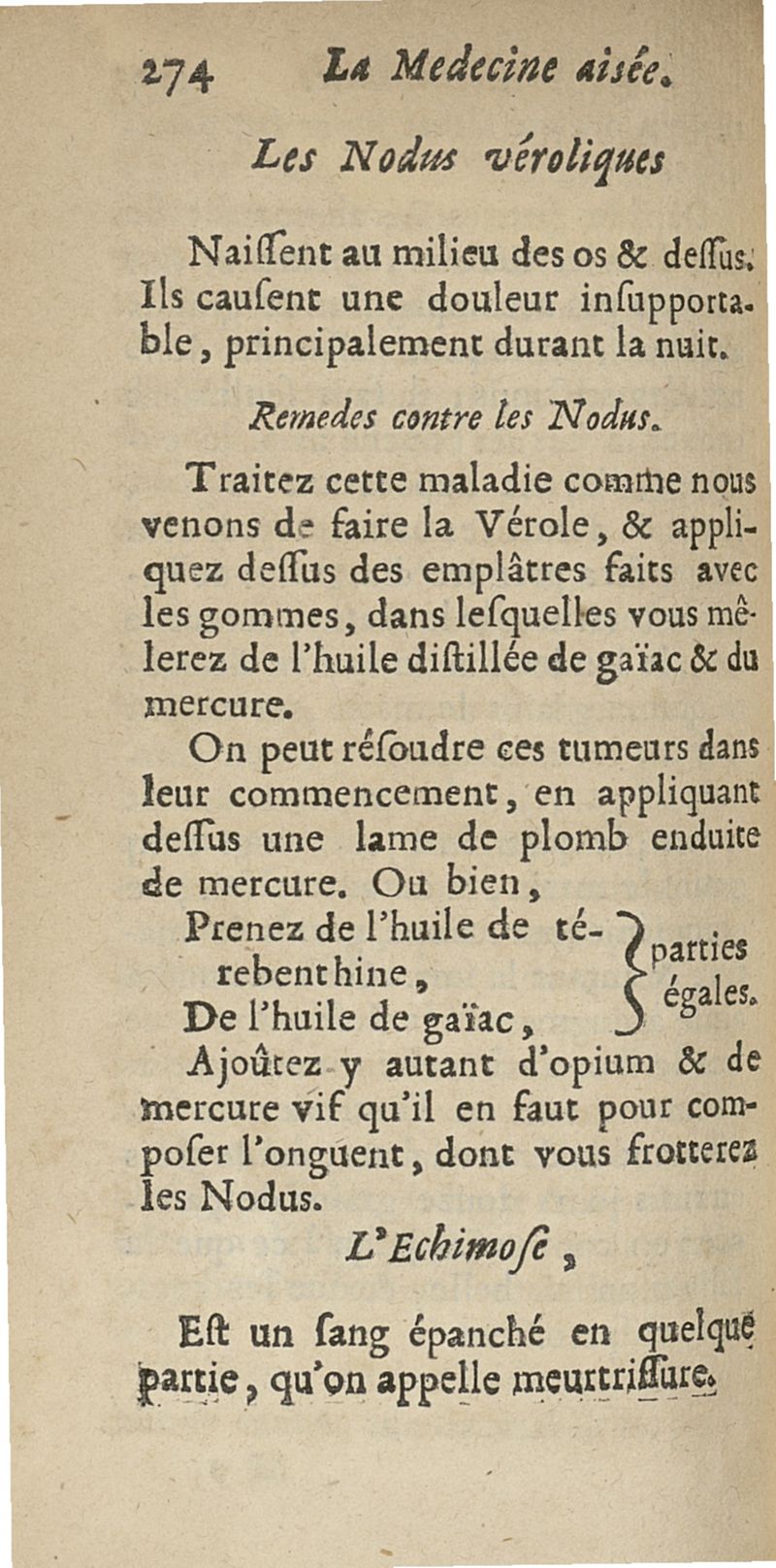 274 La Medecine aisée.

Les Nodus véroliques

Naiſſent au milieu des os & deſſus. Ils cauſent une douleur inſupportable, principalement durant la nuit.

Remedes contre les Nodus.

Traitez cette maladie comme nous venons de faire la Vérole, & appliquez deſſus des emplâtres faits avec les gommes, dans leſquelles vous mêlerez de l'huile diſtillée de gaïac & du mercure.

On peut réſoudre ces tumeurs dans leur commencement, en appliquant deſſus une lame de plomb enduite de mercure. Ou bien,

Prenez de l'huile de térebenthine, De l'huile de gaïac, } parties égales.

Ajoûtez-y autant d'opium & de mercure vif qu'il en faut pour compoſer l'onguent, dont vous frotterez les Nodus.

L'Echimoſe,

Eſt un ſang épanché en quelque partie, qu'on appelle meurtriſſure.